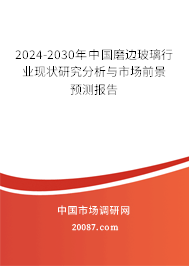 2024-2030年中国磨边玻璃行业现状研究分析与市场前景预测报告

中国市场调研网

20087.com